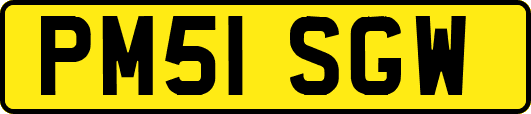 PM51 SGW